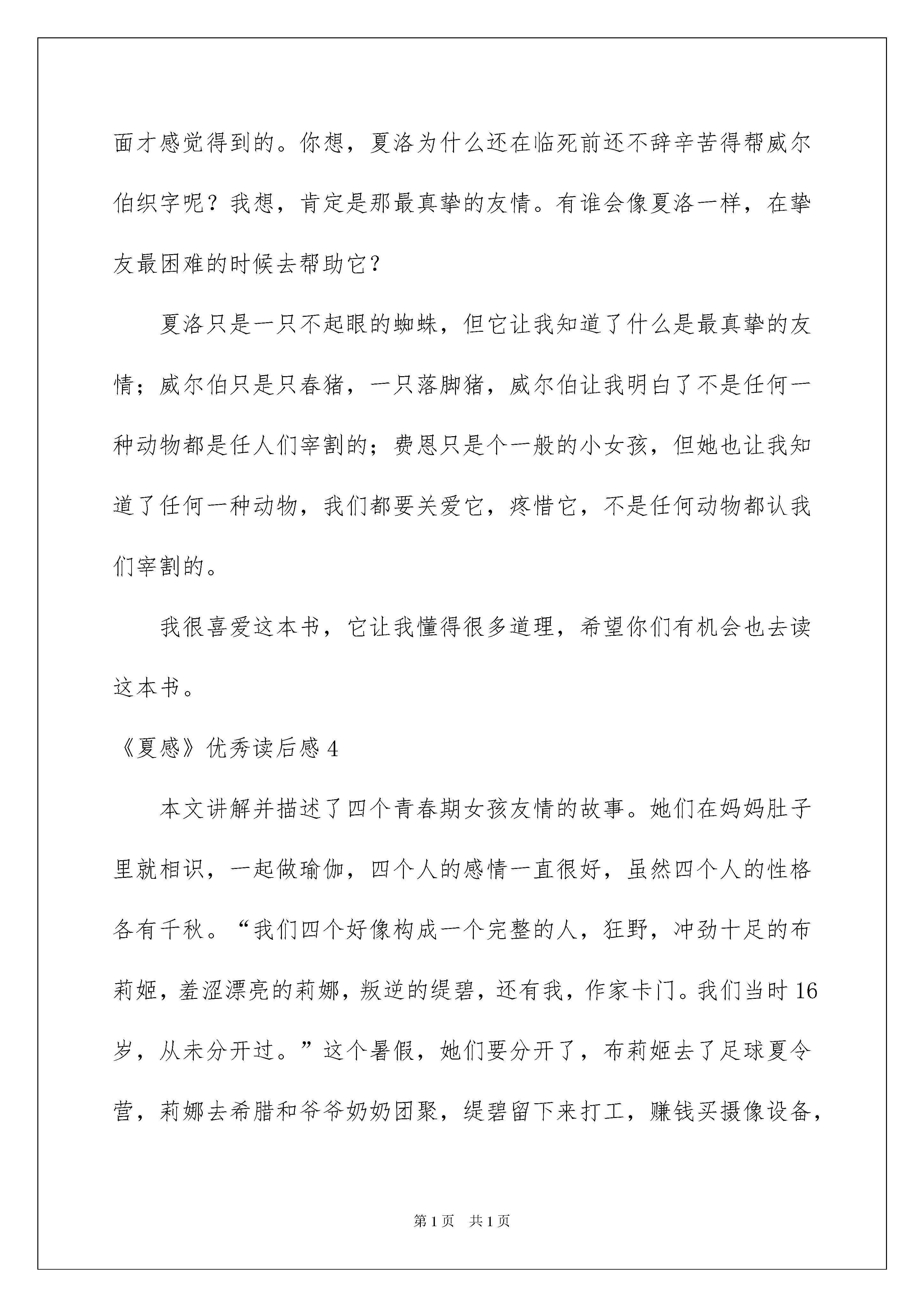 面才感觉得到的。你想，夏洛为什么还在临死前还不辞辛苦得帮威尔伯织字呢？我想，肯定是那最真挚的友情。有谁会像夏洛一样，在挚友最困难的时候去帮助它？

夏洛只是一只不起眼的蜘蛛，但它让我知道了什么是最真挚的友情；威尔伯只是只春猪，一只落脚猪，威尔伯让我明白了不是任何一种动物都是任人们宰割的；费恩只是个一般的小女孩，但她也让我知道了任何一种动物，我们都要关爱它，疼惜它，不是任何动物都认我们宰割的。

我很喜爱这本书，它让我懂得很多道理，希望你们有机会也去读这本书。

《夏感》优秀读后感 4

本文讲解并描述了四个青春期女孩友情的故事。她们在妈妈肚子里就相识，一起做瑜伽，四个人的感情一直很好，虽然四个人的性格各有千秋。“我们四个好像构成一个完整的人，狂野，冲劲十足的布莉姬，羞涩漂亮的莉娜，叛逆的缇碧，还有我，作家卡门。我们当时 16 岁，从未分开过。”这个暑假，她们要分开了，布莉姬去了足球夏令营，莉娜去希腊和爷爷奶奶团聚，缇碧留下来打工，赚钱买摄像设备，

第 1 页　共 1 页